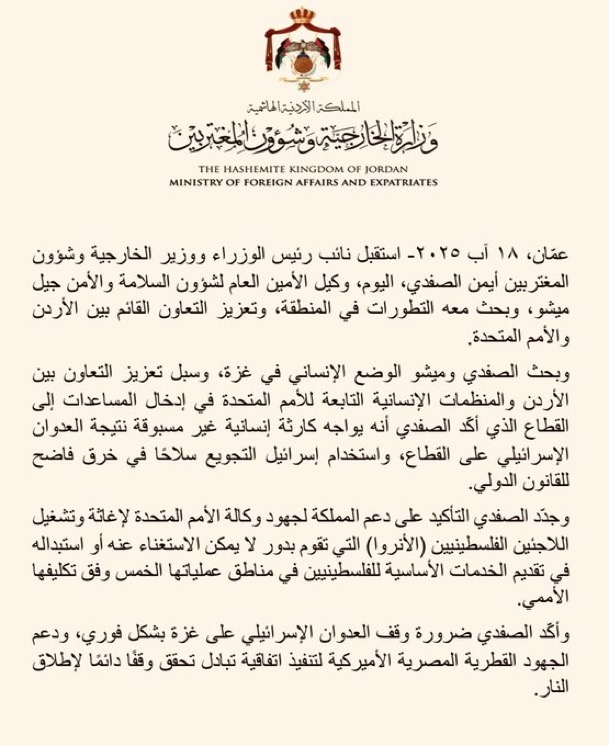 المملكة الأردنية الهاشمية
وزارة الخارجية وشؤون المغتربين

THE HASHEMITE KINGDOM OF JORDAN
MINISTRY OF FOREIGN AFFAIRS AND EXPATRIATES

عمّان، ١٨ آب ٢٠٢٥- استقبل نائب رئيس الوزراء ووزير الخارجية وشؤون المغتربين أيمن الصفدي، اليوم، وكيل الأمين العام لشؤون السلامة والأمن جيل ميشو، وبحث معه التطورات في المنطقة، وتعزيز التعاون القائم بين الأردن والأمم المتحدة.

وبحث الصفدي وميشو الوضع الإنساني في غزة، وسبل تعزيز التعاون بين الأردن والمنظمات الإنسانية التابعة للأمم المتحدة في إدخال المساعدات إلى القطاع الذي أكّد الصفدي أنه يواجه كارثة إنسانية غير مسبوقة نتيجة العدوان الإسرائيلي على القطاع، واستخدام إسرائيل التجويع سلاحًا في خرق فاضح للقانون الدولي.

وجدّد الصفدي التأكيد على دعم المملكة لجهود وكالة الأمم المتحدة لإغاثة وتشغيل اللاجئين الفلسطينيين (الأنروا) التي تقوم بدور لا يمكن الاستغناء عنه أو استبداله في تقديم الخدمات الأساسية للفلسطينيين في مناطق عملياتها الخمس وفق تكليفها الأممي.

وأكّد الصفدي ضرورة وقف العدوان الإسرائيلي على غزة بشكل فوري، ودعم الجهود القطرية المصرية الأميركية لتنفيذ اتفاقية تبادل تحقق وقفًا دائمًا لإطلاق النار.